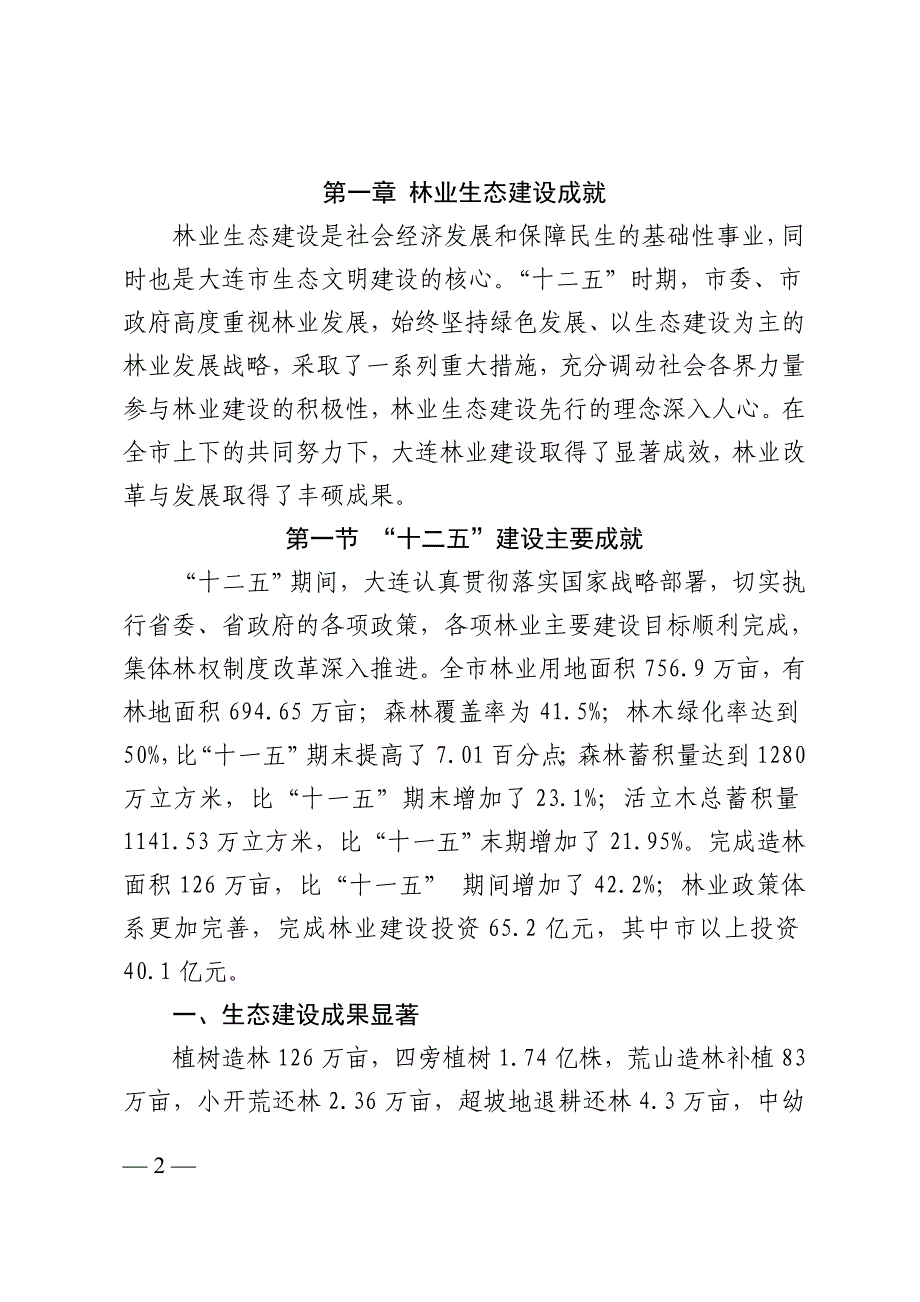 第一章 林业生态建设成就

林业生态建设是社会经济发展和保障民生的基础性事业，同时也是大连市生态文明建设的核心。“十二五”时期，市委、市政府高度重视林业发展，始终坚持绿色发展、以生态建设为主的林业发展战略，采取了一系列重大措施，充分调动社会各界力量参与林业建设的积极性，林业生态建设先行的理念深入人心。在全市上下的共同努力下，大连林业建设取得了显著成效，林业改革与发展取得了丰硕成果。

第一节 “十二五”建设主要成就

“十二五”期间，大连认真贯彻落实国家战略部署，切实执行省委、省政府的各项政策，各项林业主要建设目标顺利完成，集体林权制度改革深入推进。全市林业用地面积 756.9 万亩，有林地面积 694.65 万亩；森林覆盖率为 41.5%；林木绿化率达到 50%，比“十一五”期末提高了 7.01 百分点；森林蓄积量达到 1280 万立方米，比“十一五”期末增加了 23.1%；活立木总蓄积量 1141.53 万立方米，比“十一五”末期增加了 21.95%。完成造林面积 126 万亩，比“十一五” 期间增加了 42.2%；林业政策体系更加完善，完成林业建设投资 65.2 亿元，其中市以上投资 40.1 亿元。

一、生态建设成果显著

植树造林 126 万亩，四旁植树 1.74 亿株，荒山造林补植 83 万亩，小开荒还林 2.36 万亩，超坡地退耕还林 4.3 万亩，中幼

— 2 —